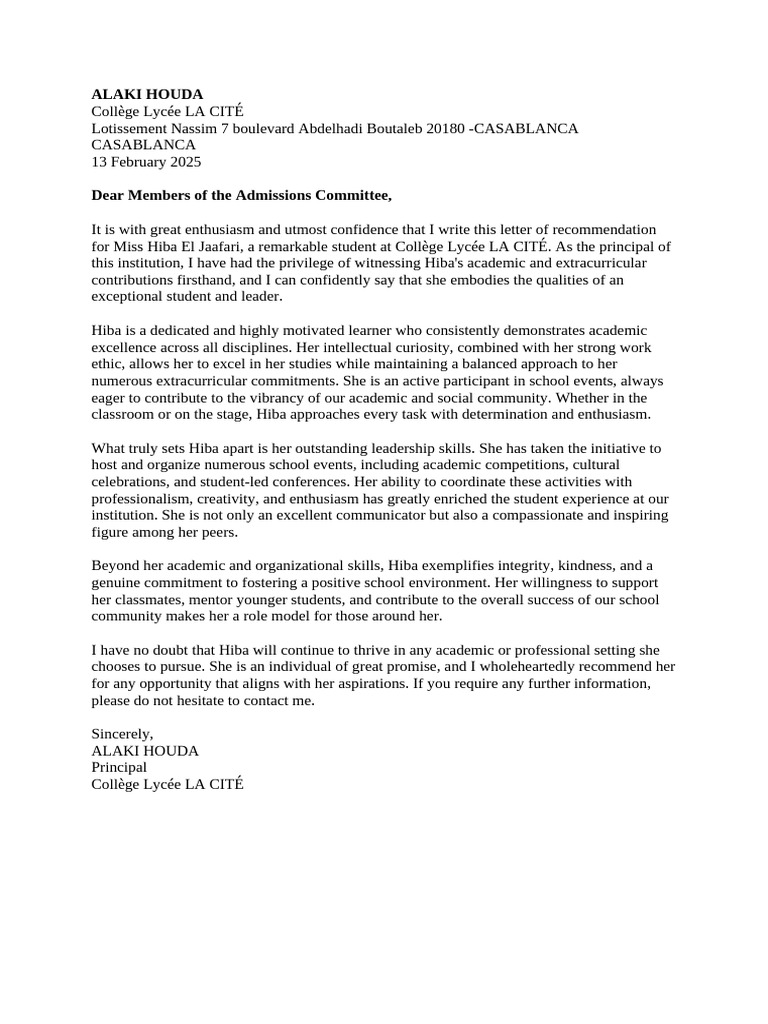 ALAKI HOUDA
Collège Lycée LA CITÉ
Lotissement Nassim 7 boulevard Abdelhadi Boutaleb 20180 -CASABLANCA
CASABLANCA
13 February 2025

Dear Members of the Admissions Committee,

It is with great enthusiasm and utmost confidence that I write this letter of recommendation for Miss Hiba El Jaafari, a remarkable student at Collège Lycée LA CITÉ. As the principal of this institution, I have had the privilege of witnessing Hiba's academic and extracurricular contributions firsthand, and I can confidently say that she embodies the qualities of an exceptional student and leader.

Hiba is a dedicated and highly motivated learner who consistently demonstrates academic excellence across all disciplines. Her intellectual curiosity, combined with her strong work ethic, allows her to excel in her studies while maintaining a balanced approach to her numerous extracurricular commitments. She is an active participant in school events, always eager to contribute to the vibrancy of our academic and social community. Whether in the classroom or on the stage, Hiba approaches every task with determination and enthusiasm.

What truly sets Hiba apart is her outstanding leadership skills. She has taken the initiative to host and organize numerous school events, including academic competitions, cultural celebrations, and student-led conferences. Her ability to coordinate these activities with professionalism, creativity, and enthusiasm has greatly enriched the student experience at our institution. She is not only an excellent communicator but also a compassionate and inspiring figure among her peers.

Beyond her academic and organizational skills, Hiba exemplifies integrity, kindness, and a genuine commitment to fostering a positive school environment. Her willingness to support her classmates, mentor younger students, and contribute to the overall success of our school community makes her a role model for those around her.

I have no doubt that Hiba will continue to thrive in any academic or professional setting she chooses to pursue. She is an individual of great promise, and I wholeheartedly recommend her for any opportunity that aligns with her aspirations. If you require any further information, please do not hesitate to contact me.

Sincerely,
ALAKI HOUDA
Principal
Collège Lycée LA CITÉ